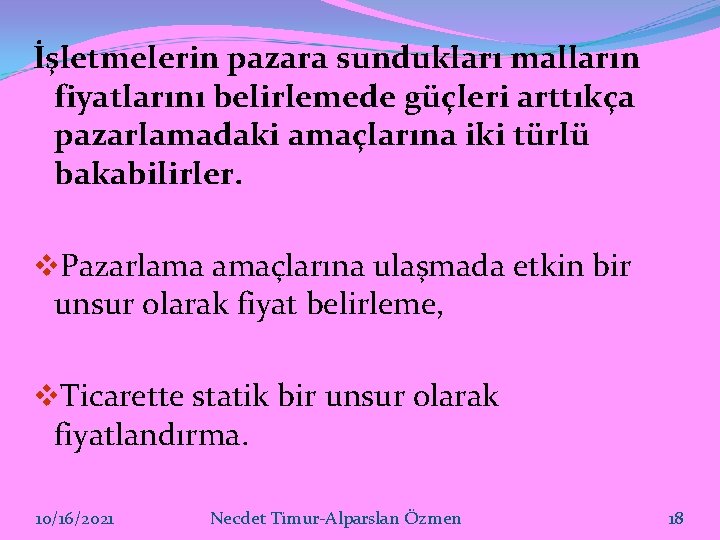 İşletmelerin pazara sundukları malların fiyatlarını belirlemede güçleri arttıkça pazarlamadaki amaçlarına iki türlü bakabilirler.

❖Pazarlama amaçlarına ulaşmada etkin bir unsur olarak fiyat belirleme,

❖Ticarette statik bir unsur olarak fiyatlandırma.

10/16/2021 Necdet Timur-Alparslan Özmen 18